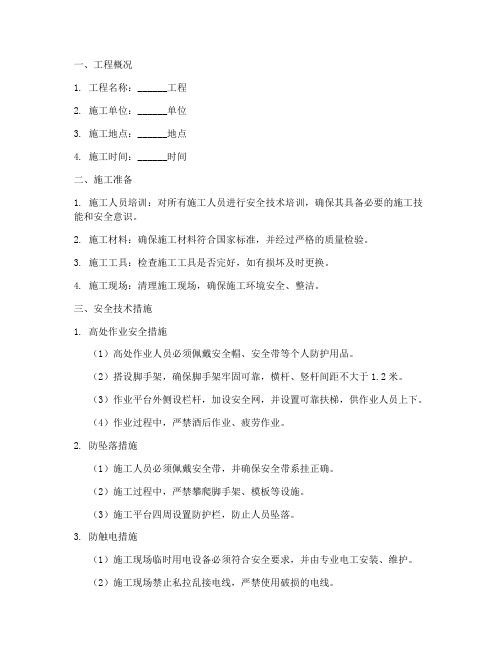 一、工程概况

1. 工程名称：______工程

2. 施工单位：______单位

3. 施工地点：______地点

4. 施工时间：______时间

二、施工准备

1. 施工人员培训：对所有施工人员进行安全技术培训，确保其具备必要的施工技能和安全意识。

2. 施工材料：确保施工材料符合国家标准，并经过严格的质量检验。

3. 施工工具：检查施工工具是否完好，如有损坏及时更换。

4. 施工现场：清理施工现场，确保施工环境安全、整洁。

三、安全技术措施

1. 高处作业安全措施

（1）高处作业人员必须佩戴安全帽、安全带等个人防护用品。

（2）搭设脚手架，确保脚手架牢固可靠，横杆、竖杆间距不大于 1.2 米。

（3）作业平台外侧设栏杆，加设安全网，并设置可靠扶梯，供作业人员上下。

（4）作业过程中，严禁酒后作业、疲劳作业。

2. 防坠落措施

（1）施工人员必须佩戴安全带，并确保安全带系挂正确。

（2）施工过程中，严禁攀爬脚手架、模板等设施。

（3）施工平台四周设置防护栏，防止人员坠落。

3. 防触电措施

（1）施工现场临时用电设备必须符合安全要求，并由专业电工安装、维护。

（2）施工现场禁止私拉乱接电线，严禁使用破损的电线。